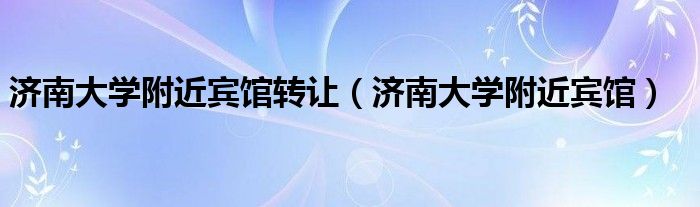 济南大学附近宾馆转让（济南大学附近宾馆）